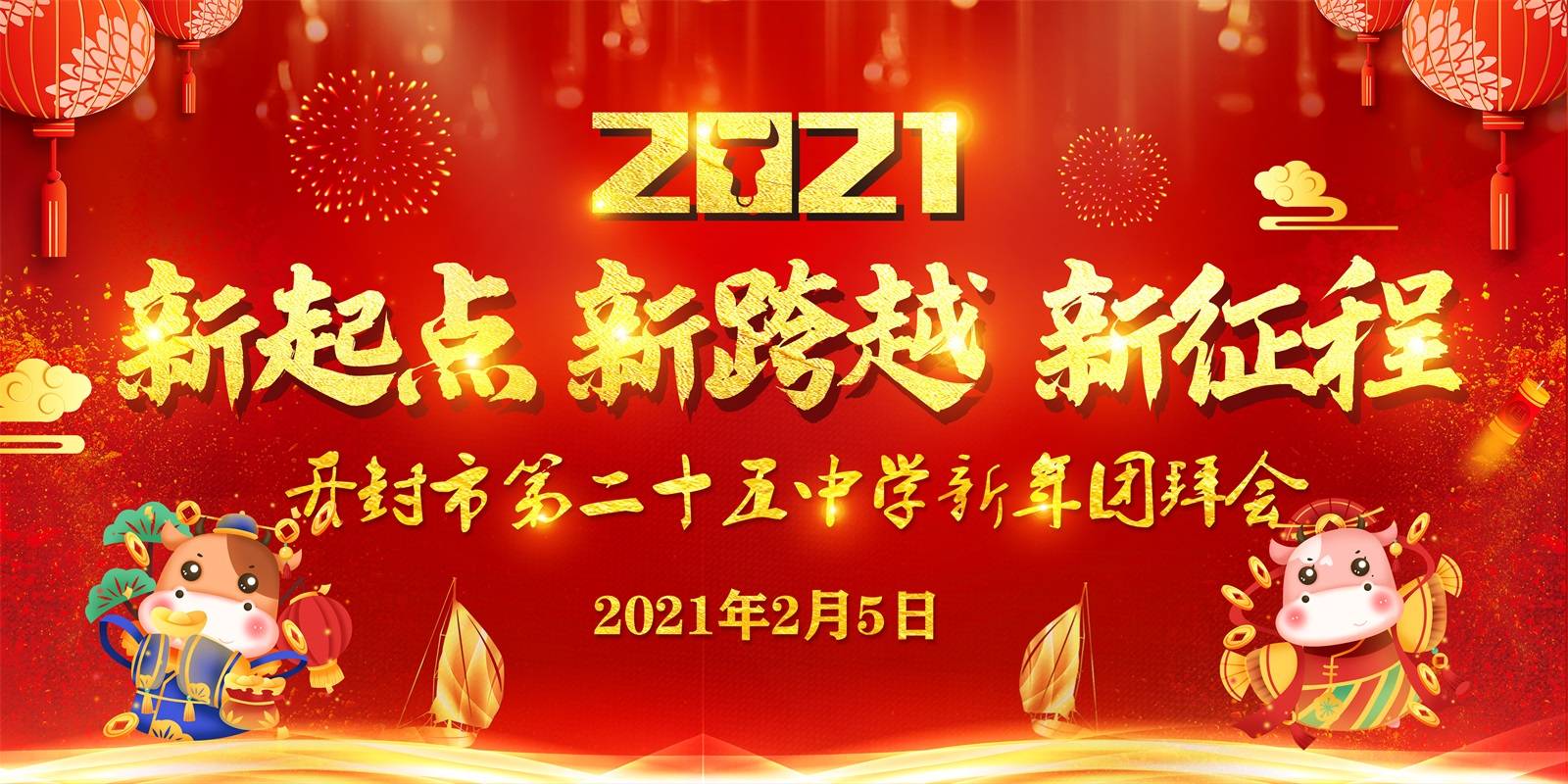 2021

新起点 新跨越 新征程

开封市第二十五中学新年团拜会

2021年2月5日